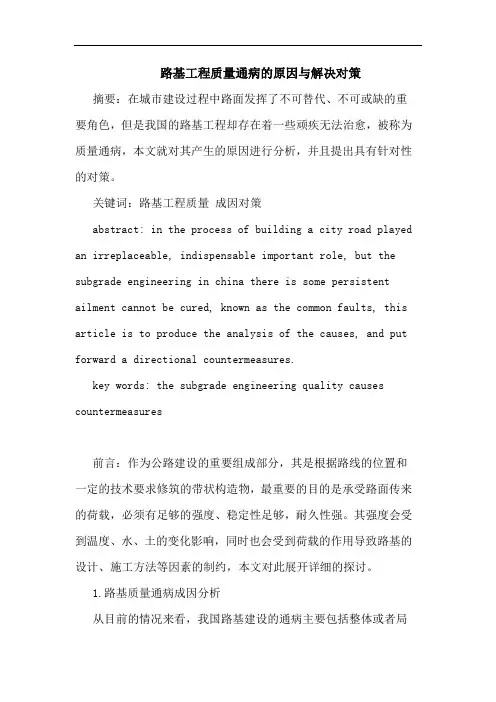 路基工程质量通病的原因与解决对策

摘要：在城市建设过程中路面发挥了不可替代、不可或缺的重要角色，但是我国的路基工程却存在着一些顽疾无法治愈，被称为质量通病，本文就对其产生的原因进行分析，并且提出具有针对性的对策。

关键词：路基工程质量 成因对策

abstract: in the process of building a city road played an irreplaceable, indispensable important role, but the subgrade engineering in china there is some persistent ailment cannot be cured, known as the common faults, this article is to produce the analysis of the causes, and put forward a directional countermeasures.

key words: the subgrade engineering quality causes countermeasures

前言：作为公路建设的重要组成部分，其是根据路线的位置和一定的技术要求修筑的带状构造物，最重要的目的是承受路面传来的荷载，必须有足够的强度、稳定性足够，耐久性强。其强度会受到温度、水、土的变化影响，同时也会受到荷载的作用导致路基的设计、施工方法等因素的制约，本文对此展开详细的探讨。

1.路基质量通病成因分析

从目前的情况来看，我国路基建设的通病主要包括整体或者局